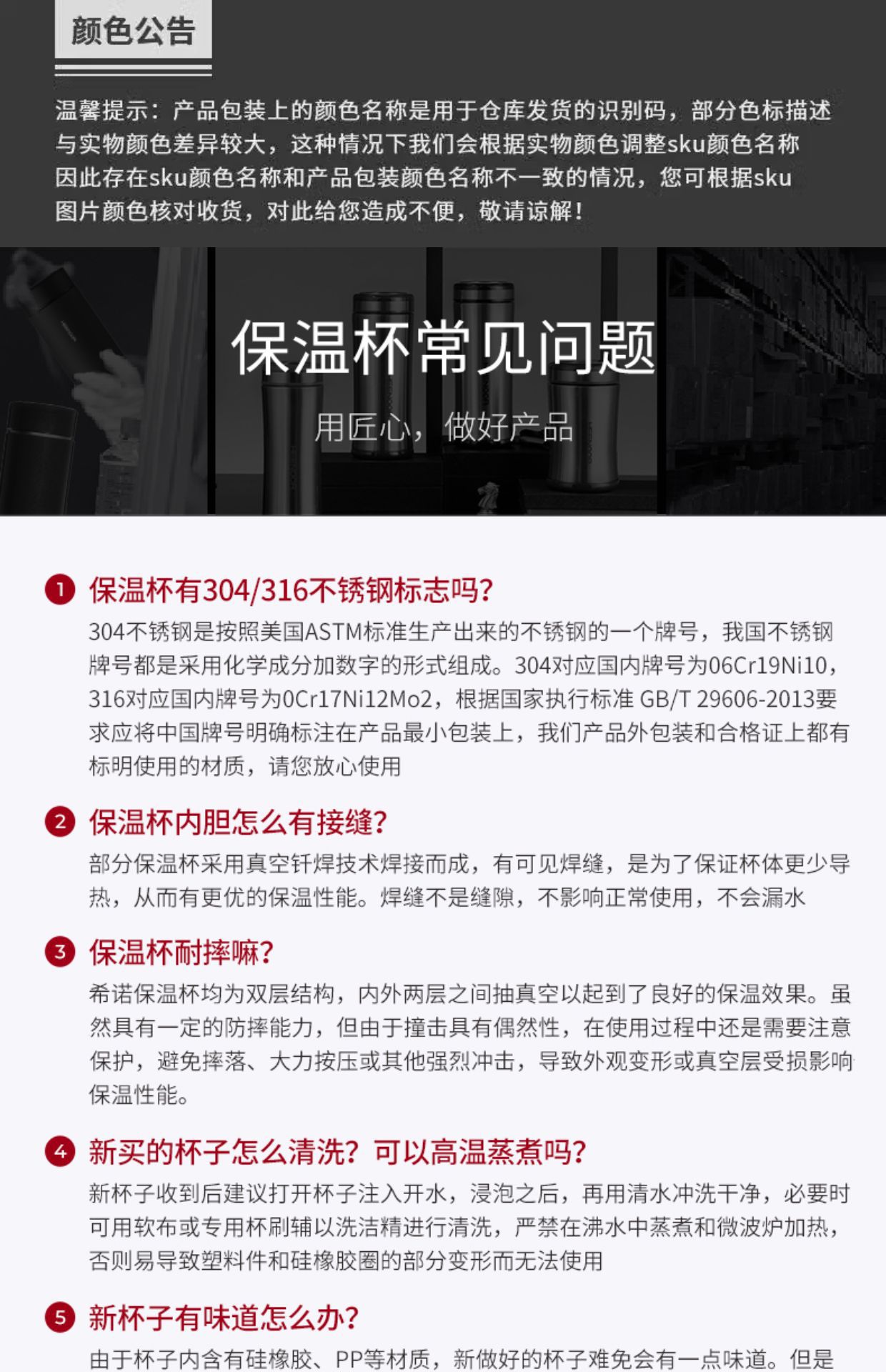 颜色公告

温馨提示：产品包装上的颜色名称是用于仓库发货的识别码，部分色标描述与实物颜色差异较大，这种情况下我们会根据实物颜色调整sku颜色名称因此存在sku颜色名称和产品包装颜色名称不一致的情况，您可根据sku图片颜色核对收货，对此给您造成不便，敬请谅解！

保温杯常见问题

用匠心，做好产品

1 保温杯有304/316不锈钢标志吗？

304不锈钢是按照美国ASTM标准生产出来的不锈钢的一个牌号，我国不锈钢牌号都是采用化学成分加数字的形式组成。304对应国内牌号为06Cr19Ni10，316对应国内牌号为0Cr17Ni12Mo2，根据国家执行标准 GB/T 29606-2013要求应将中国牌号明确标注在产品最小包装上，我们产品外包装和合格证上都有标明使用的材质，请您放心使用

2 保温杯内胆怎么有接缝？

部分保温杯采用真空钎焊技术焊接而成，有可见焊缝，是为了保证杯体更少导热，从而有更优的保温性能。焊缝不是缝隙，不影响正常使用，不会漏水

3 保温杯耐摔嘛？

希诺保温杯均为双层结构，内外两层之间抽真空以起到了良好的保温效果。虽然具有一定的防摔能力，但由于撞击具有偶然性，在使用过程中还是需要注意保护，避免摔落、大力按压或其他强烈冲击，导致外观变形或真空层受损影响保温性能。

4 新买的杯子怎么清洗？可以高温蒸煮吗？

新杯子收到后建议打开杯子注入开水，浸泡之后，再用清水冲洗干净，必要时可用软布或专用杯刷辅以洗洁精进行清洗，严禁在沸水中蒸煮和微波炉加热，否则易导致塑料件和硅橡胶圈的部分变形而无法使用

5 新杯子有味道怎么办？

由于杯子内含有硅橡胶、PP等材质，新做好的杯子难免会有一点味道。但是